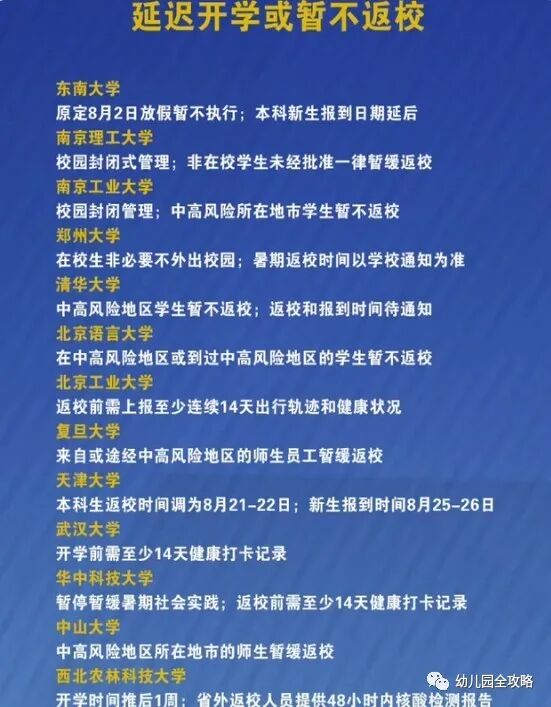 延迟开学或暂不返校

东南大学
原定8月2日放假暂不执行；本科新生报到日期延后

南京理工大学
校园封闭式管理；非在校学生未经批准一律暂缓返校

南京工业大学
校园封闭管理；中高风险所在地市学生暂不返校

郑州大学
在校生非必要不外出校园；暑期返校时间以学校通知为准

清华大学
中高风险地区学生暂不返校；返校和报到时间待通知

北京语言大学
在中高风险地区或到过中高风险地区的学生暂不返校

北京工业大学
返校前需上报至少连续14天出行轨迹和健康状况

复旦大学
来自或途经中高风险地区的师生员工暂缓返校

天津大学
本科生返校时间调为8月21-22日；新生报到时间8月25-26日

武汉大学
开学前需至少14天健康打卡记录

华中科技大学
暂停暂缓暑期社会实践；返校前需至少14天健康打卡记录

中山大学
中高风险地区所在地市的师生暂缓返校

西北农林科技大学
开学时间推后1周；省外返校人员提供48小时内核酸检测报告

幼儿园全攻略